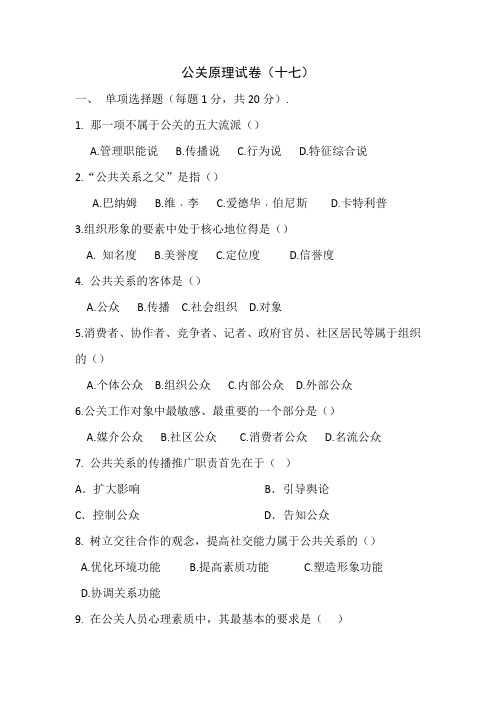 公关原理试卷（十七）

一、 单项选择题（每题 1 分，共 20 分）.

1. 那一项不属于公关的五大流派（）

A.管理职能说 B.传播说 C.行为说 D.特征综合说

2.“公共关系之父”是指（）

A.巴纳姆 B.维．李 C.爱德华．伯尼斯 D.卡特利普

3.组织形象的要素中处于核心地位得是（）

A. 知名度 B.美誉度 C.定位度 D.信誉度

4. 公共关系的客体是（）

A.公众 B.传播 C.社会组织 D.对象

5.消费者、协作者、竞争者、记者、政府官员、社区居民等属于组织的（）

A.个体公众 B.组织公众 C.内部公众 D.外部公众

6.公关工作对象中最敏感、最重要的一个部分是（）

A.媒介公众 B.社区公众 C.消费者公众 D.名流公众

7. 公共关系的传播推广职责首先在于（ ）

A. 扩大影响 B. 引导舆论

C. 控制公众 D. 告知公众

8. 树立交往合作的观念，提高社交能力属于公共关系的（）

A.优化环境功能 B.提高素质功能 C.塑造形象功能

D.协调关系功能

9. 在公关人员心理素质中，其最基本的要求是（ ）